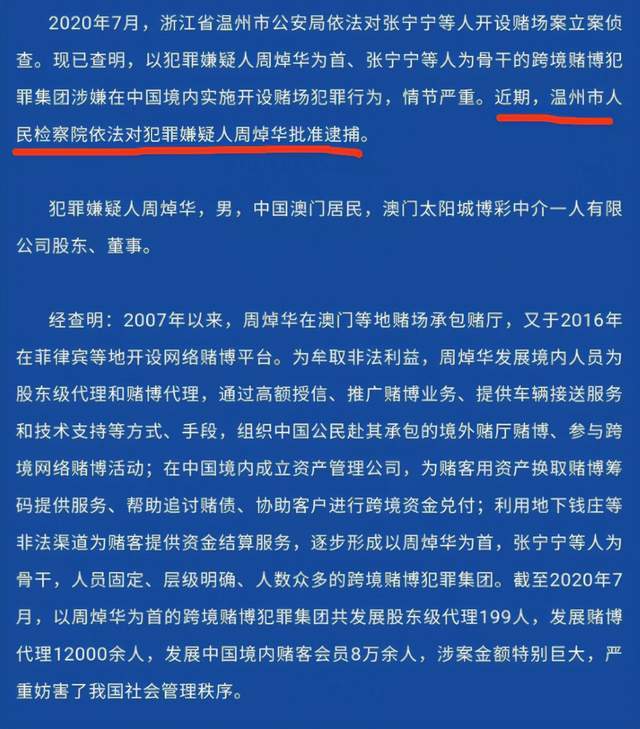 2020年7月，浙江省温州市公安局依法对张宁宁等人开设赌场案立案侦查。现已查明，以犯罪嫌疑人周焯华为首、张宁宁等人为骨干的跨境赌博犯罪集团涉嫌在中国境内实施开设赌场犯罪行为，情节严重。近期，温州市人民检察院依法对犯罪嫌疑人周焯华批准逮捕。

犯罪嫌疑人周焯华，男，中国澳门居民，澳门太阳城博彩中介一人有限公司股东、董事。

经查明：2007年以来，周焯华在澳门等地赌场承包赌厅，又于2016年在菲律宾等地开设网络赌博平台。为牟取非法利益，周焯华发展境内人员为股东级代理和赌博代理，通过高额授信、推广赌博业务、提供车辆接送服务和技术支持等方式、手段，组织中国公民赴其承包的境外赌厅赌博、参与跨境网络赌博活动；在中国境内成立资产管理公司，为赌客用资产换取赌博筹码提供服务、帮助追讨赌债、协助客户进行跨境资金兑付；利用地下钱庄等非法渠道为赌客提供资金结算服务，逐步形成以周焯华为首，张宁宁等人为骨干，人员固定、层级明确、人数众多的跨境赌博犯罪集团。截至2020年7月，以周焯华为首的跨境赌博犯罪集团共发展股东级代理199人，发展赌博代理12000余人，发展中国境内赌客会员8万余人，涉案金额特别巨大，严重妨害了我国社会管理秩序。